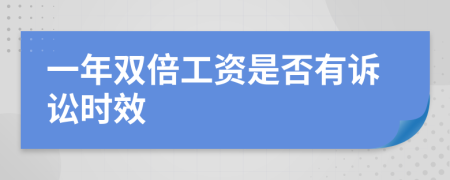 一年双倍工资是否有诉讼时效